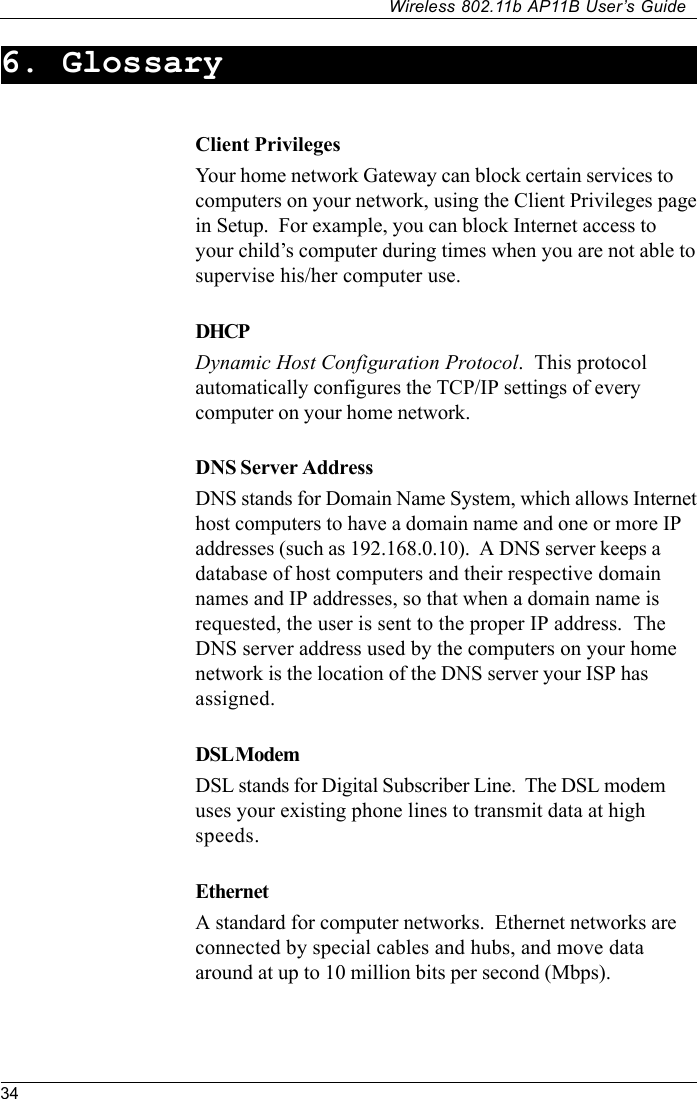 Wireless 802.11b AP11B User's Guide

6. Glossary

Client Privileges

Your home network Gateway can block certain services to computers on your network, using the Client Privileges page in Setup.  For example, you can block Internet access to your child's computer during times when you are not able to supervise his/her computer use.

DHCP

Dynamic Host Configuration Protocol.  This protocol automatically configures the TCP/IP settings of every computer on your home network.

DNS Server Address

DNS stands for Domain Name System, which allows Internet host computers to have a domain name and one or more IP addresses (such as 192.168.0.10).  A DNS server keeps a database of host computers and their respective domain names and IP addresses, so that when a domain name is requested, the user is sent to the proper IP address.  The DNS server address used by the computers on your home network is the location of the DNS server your ISP has assigned.

DSL Modem

DSL stands for Digital Subscriber Line.  The DSL modem uses your existing phone lines to transmit data at high speeds.

Ethernet

A standard for computer networks.  Ethernet networks are connected by special cables and hubs, and move data around at up to 10 million bits per second (Mbps).

34